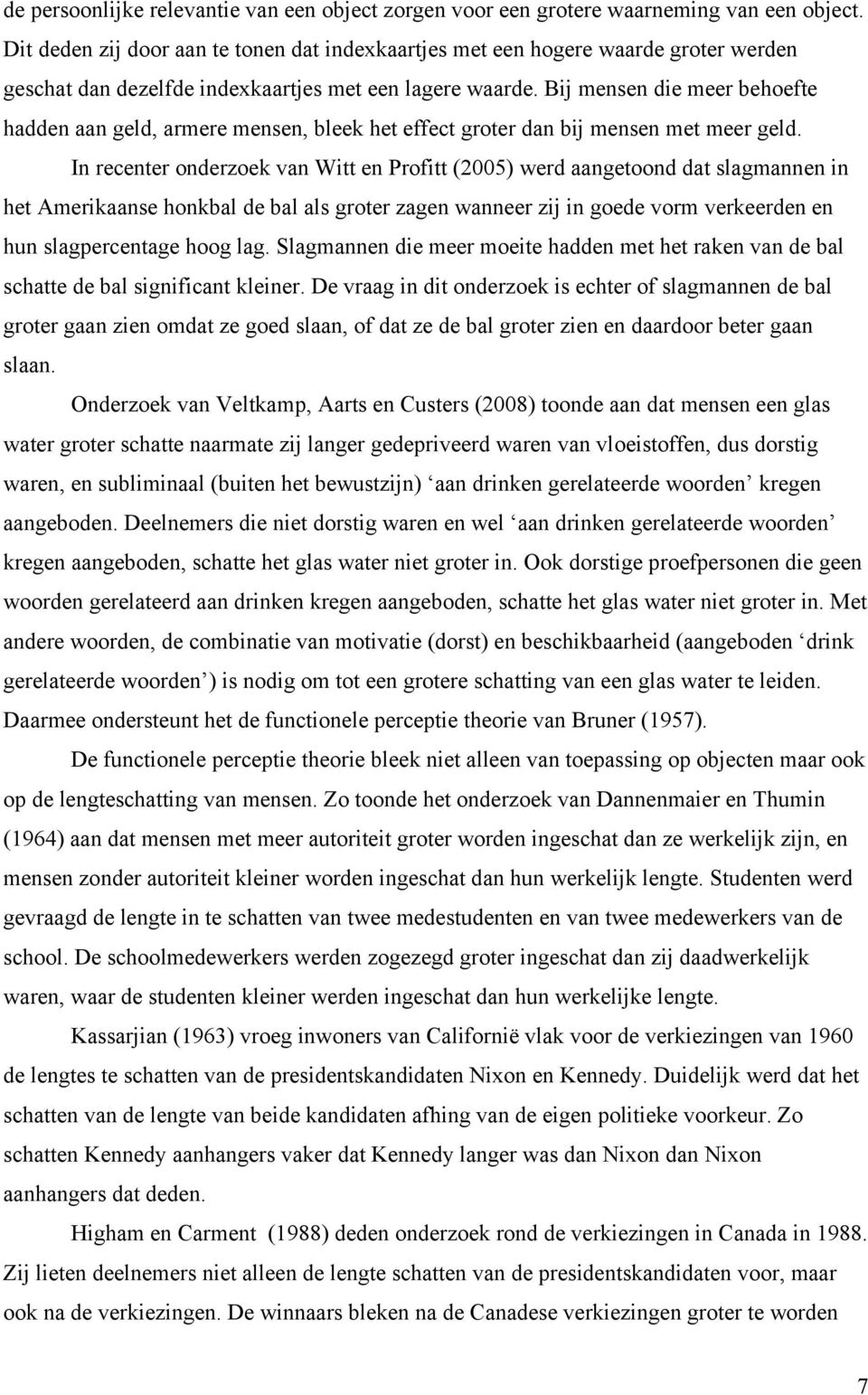 de persoonlijke relevantie van een object zorgen voor een grotere waarneming van een object. Dit deden zij door aan te tonen dat indexkaartjes met een hogere waarde groter werden geschat dan dezelfde indexkaartjes met een lagere waarde. Bij mensen die meer behoefte hadden aan geld, armere mensen, bleek het effect groter dan bij mensen met meer geld.

In recenter onderzoek van Witt en Profitt (2005) werd aangetoond dat slagmannen in het Amerikaanse honkbal de bal als groter zagen wanneer zij in goede vorm verkeerden en hun slagpercentage hoog lag. Slagmannen die meer moeite hadden met het raken van de bal schatte de bal significant kleiner. De vraag in dit onderzoek is echter of slagmannen de bal groter gaan zien omdat ze goed slaan, of dat ze de bal groter zien en daardoor beter gaan slaan.

Onderzoek van Veltkamp, Aarts en Custers (2008) toonde aan dat mensen een glas water groter schatte naarmate zij langer gedepriveerd waren van vloeistoffen, dus dorstig waren, en subliminaal (buiten het bewustzijn) ‘aan drinken gerelateerde woorden’ kregen aangeboden. Deelnemers die niet dorstig waren en wel ‘aan drinken gerelateerde woorden’ kregen aangeboden, schatte het glas water niet groter in. Ook dorstige proefpersonen die geen woorden gerelateerd aan drinken kregen aangeboden, schatte het glas water niet groter in. Met andere woorden, de combinatie van motivatie (dorst) en beschikbaarheid (aangeboden ‘drink gerelateerde woorden’) is nodig om tot een grotere schatting van een glas water te leiden. Daarmee ondersteunt het de functionele perceptie theorie van Bruner (1957).

De functionele perceptie theorie bleek niet alleen van toepassing op objecten maar ook op de lengteschatting van mensen. Zo toonde het onderzoek van Dannenmaier en Thumin (1964) aan dat mensen met meer autoriteit groter worden ingeschat dan ze werkelijk zijn, en mensen zonder autoriteit kleiner worden ingeschat dan hun werkelijk lengte. Studenten werd gevraagd de lengte in te schatten van twee medestudenten en van twee medewerkers van de school. De schoolmedewerkers werden zogezegd groter ingeschat dan zij daadwerkelijk waren, waar de studenten kleiner werden ingeschat dan hun werkelijke lengte.

Kassarjian (1963) vroeg inwoners van Californië vlak voor de verkiezingen van 1960 de lengtes te schatten van de presidentskandidaten Nixon en Kennedy. Duidelijk werd dat het schatten van de lengte van beide kandidaten afhing van de eigen politieke voorkeur. Zo schatten Kennedy aanhangers vaker dat Kennedy langer was dan Nixon dan Nixon aanhangers dat deden.

Higham en Carment (1988) deden onderzoek rond de verkiezingen in Canada in 1988. Zij lieten deelnemers niet alleen de lengte schatten van de presidentskandidaten voor, maar ook na de verkiezingen. De winnaars bleken na de Canadese verkiezingen groter te worden

7